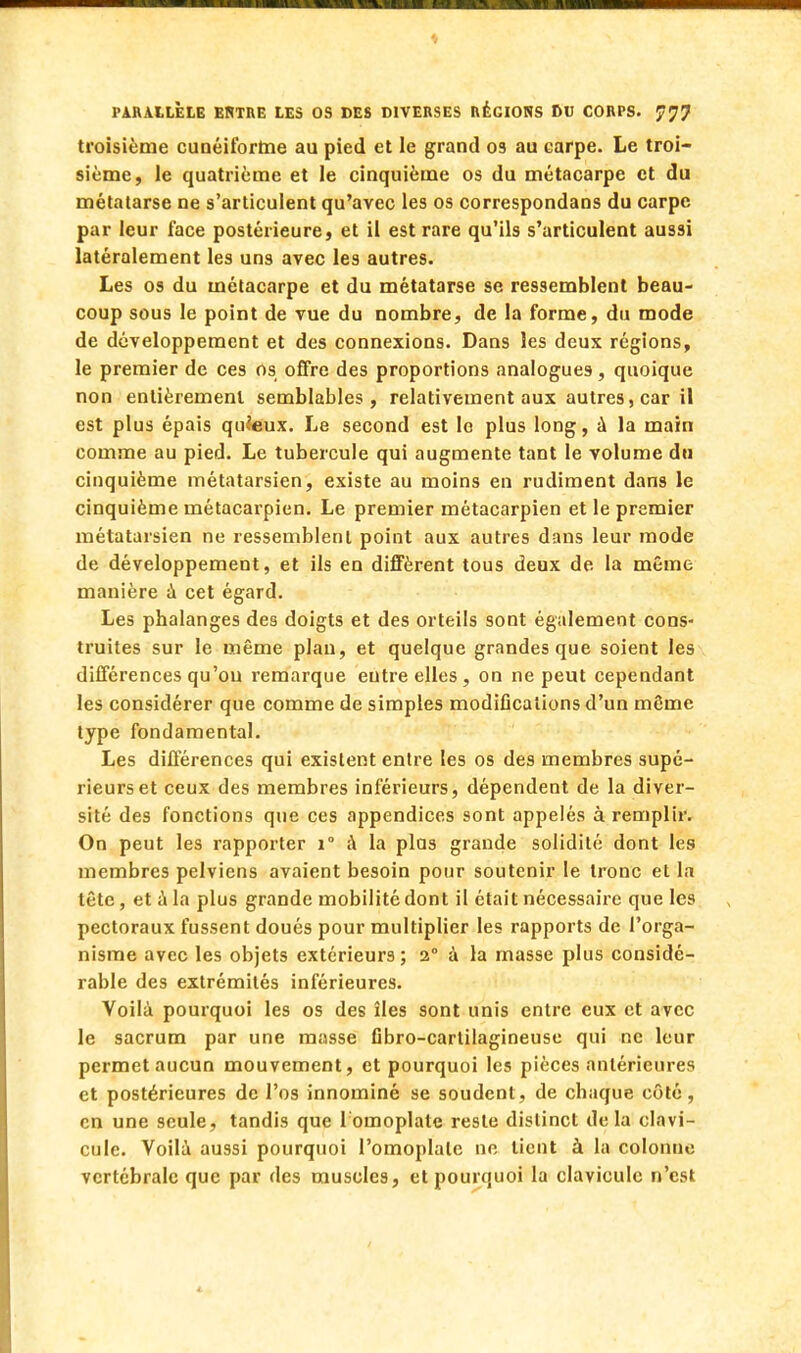 PARALLÈLE ENTRE LES OS DES DIVERSES RÉGIONS DU CORPS. 777

troisième cunéiforme au pied et le grand os au carpe. Le troisième, le quatrième et le cinquième os du métacarpe et du métatarse ne s'articulent qu'avec les os correspondans du carpe par leur face postérieure, et il est rare qu'ils s'articulent aussi latéralement les uns avec les autres.

Les os du métacarpe et du métatarse se ressemblent beaucoup sous le point de vue du nombre, de la forme, du mode de développement et des connexions. Dans les deux régions, le premier de ces os offre des proportions analogues, quoique non entièrement semblables, relativement aux autres, car il est plus épais qu'eux. Le second est le plus long, à la main comme au pied. Le tubercule qui augmente tant le volume du cinquième métatarsien, existe au moins en rudiment dans le cinquième métacarpien. Le premier métacarpien et le premier métatarsien ne ressemblent point aux autres dans leur mode de développement, et ils en diffèrent tous deux de la même manière à cet égard.

Les phalanges des doigts et des orteils sont également construites sur le même plan, et quelque grandes que soient les différences qu'on remarque entre elles, on ne peut cependant les considérer que comme de simples modifications d'un même type fondamental.

Les différences qui existent entre les os des membres supérieurs et ceux des membres inférieurs, dépendent de la diversité des fonctions que ces appendices sont appelés à remplir. On peut les rapporter 1° à la plus grande solidité dont les membres pelviens avaient besoin pour soutenir le tronc et la tête, et à la plus grande mobilité dont il était nécessaire que les pectoraux fussent doués pour multiplier les rapports de l'organisme avec les objets extérieurs; 2° à la masse plus considérable des extrémités inférieures.

Voilà pourquoi les os des îles sont unis entre eux et avec le sacrum par une masse fibro-cartilagineuse qui ne leur permet aucun mouvement, et pourquoi les pièces antérieures et postérieures de l'os innominé se soudent, de chaque côté, en une seule, tandis que l'omoplate reste distinct de la clavicule. Voilà aussi pourquoi l'omoplate ne tient à la colonne vertébrale que par des muscles, et pourquoi la clavicule n'est